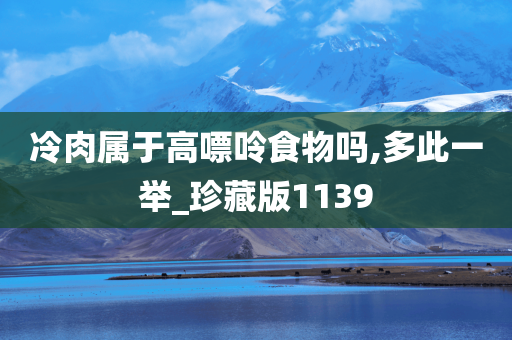 冷肉属于高嘌呤食物吗,多此一举_珍藏版1139